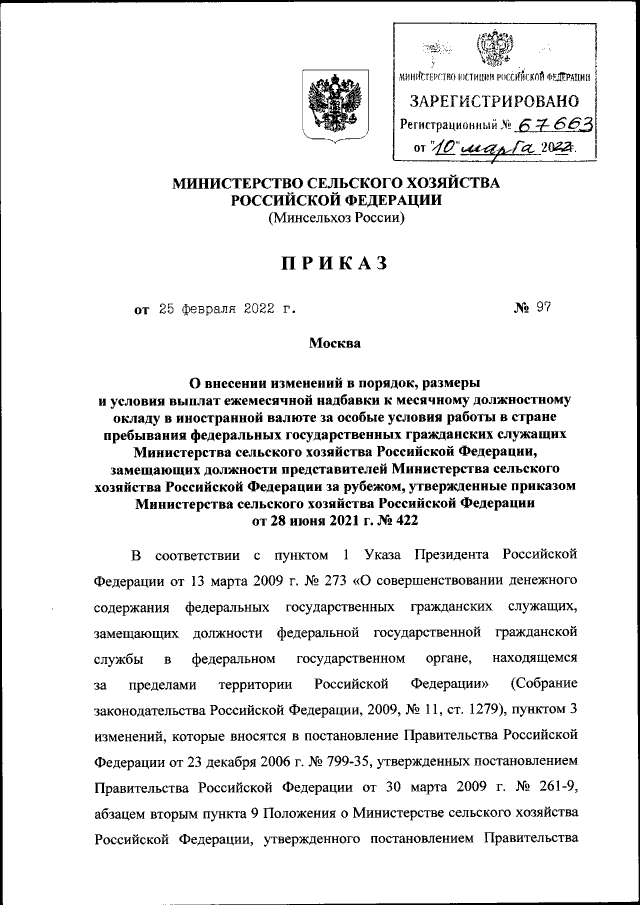 МИНИСТЕРСТВО ЮСТИЦИИ РОССИЙСКОЙ ФЕДЕРАЦИИ
ЗАРЕГИСТРИРОВАНО
Регистрационный № 67663
от "10" марта 2022.

МИНИСТЕРСТВО СЕЛЬСКОГО ХОЗЯЙСТВА РОССИЙСКОЙ ФЕДЕРАЦИИ
(Минсельхоз России)

ПРИКАЗ

от 25 февраля 2022 г. № 97

Москва

О внесении изменений в порядок, размеры и условия выплат ежемесячной надбавки к месячному должностному окладу в иностранной валюте за особые условия работы в стране пребывания федеральных государственных гражданских служащих Министерства сельского хозяйства Российской Федерации, замещающих должности представителей Министерства сельского хозяйства Российской Федерации за рубежом, утвержденные приказом Министерства сельского хозяйства Российской Федерации от 28 июня 2021 г. № 422

В соответствии с пунктом 1 Указа Президента Российской Федерации от 13 марта 2009 г. № 273 «О совершенствовании денежного содержания федеральных государственных гражданских служащих, замещающих должности федеральной государственной гражданской службы в федеральном государственном органе, находящемся за пределами территории Российской Федерации» (Собрание законодательства Российской Федерации, 2009, № 11, ст. 1279), пунктом 3 изменений, которые вносятся в постановление Правительства Российской Федерации от 23 декабря 2006 г. № 799-35, утвержденных постановлением Правительства Российской Федерации от 30 марта 2009 г. № 261-9, абзацем вторым пункта 9 Положения о Министерстве сельского хозяйства Российской Федерации, утвержденного постановлением Правительства